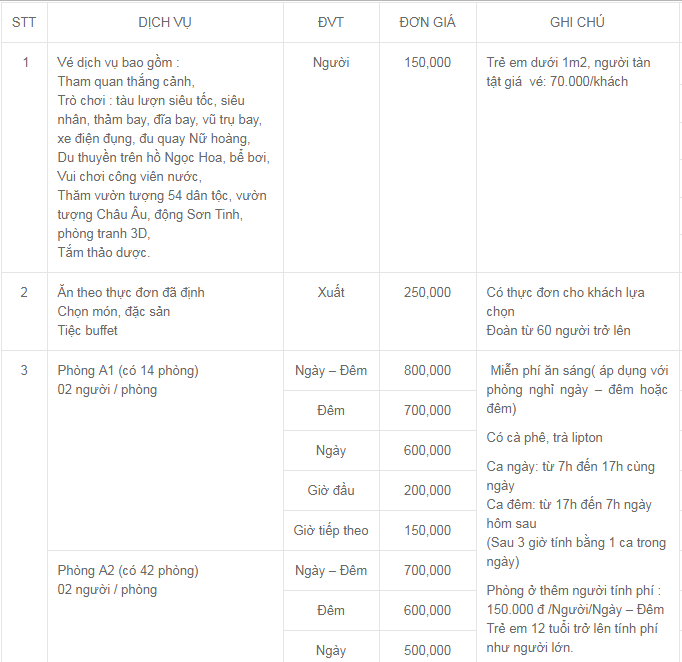 | STT | DỊCH VỤ | ĐVT | ĐƠN GIÁ | GHI CHÚ |
|---|---|---|---|---|
| 1 | Vé dịch vụ bao gồm : Tham quan thắng cảnh, Trò chơi : tàu lượn siêu tốc, siêu nhân, thảm bay, đĩa bay, vũ trụ bay, xe điện đụng, đu quay Nữ hoàng, Du thuyền trên hồ Ngọc Hoa, bể bơi, Vui chơi công viên nước, Thăm vườn tượng 54 dân tộc, vườn tượng Châu Âu, động Sơn Tinh, phòng tranh 3D, Tắm thảo dược. | Người | 150,000 | Trẻ em dưới 1m2, người tàn tật giá vé: 70.000/khách |
| 2 | Ăn theo thực đơn đã định Chọn món, đặc sản Tiệc buffet | Xuất | 250,000 | Có thực đơn cho khách lựa chọn Đoàn từ 60 người trở lên |
| 3 | Phòng A1 (có 14 phòng) 02 người / phòng | Ngày – Đêm | 800,000 | Miễn phí ăn sáng( áp dụng với phòng nghỉ ngày – đêm hoặc đêm) Có cà phê, trà lipton Ca ngày: từ 7h đến 17h cùng ngày Ca đêm: từ 17h đến 7h ngày hôm sau (Sau 3 giờ tính bằng 1 ca trong ngày) Phòng ở thêm người tính phí : 150.000 đ /Người/Ngày – Đêm Trẻ em 12 tuổi trở lên tính phí như người lớn. |
| | | Đêm | 700,000 | |
| | | Ngày | 600,000 | |
| | | Giờ đầu | 200,000 | |
| | | Giờ tiếp theo | 150,000 | |
| | Phòng A2 (có 42 phòng) 02 người / phòng | Ngày – Đêm | 700,000 | |
| | | Đêm | 600,000 | |
| | | Ngày | 500,000 | |